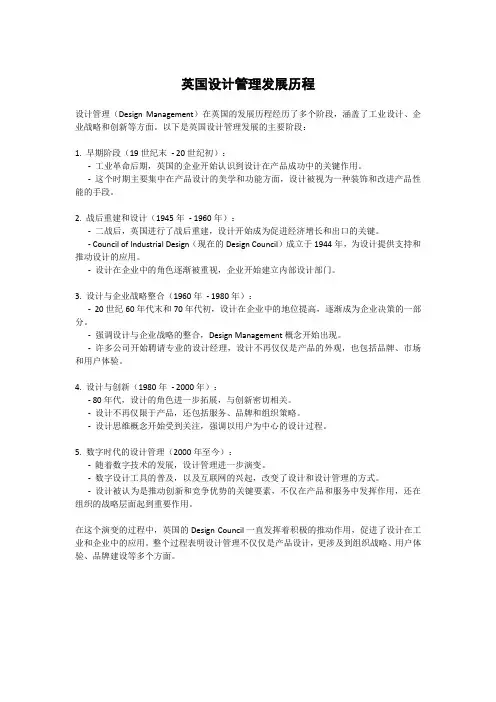 英国设计管理发展历程

设计管理（Design Management）在英国的发展历程经历了多个阶段，涵盖了工业设计、企业战略和创新等方面。以下是英国设计管理发展的主要阶段：

1. 早期阶段（19 世纪末 - 20 世纪初）：
- 工业革命后期，英国的企业开始认识到设计在产品成功中的关键作用。
- 这个时期主要集中在产品设计的美学和功能方面，设计被视为一种装饰和改进产品性能的手段。

2. 战后重建和设计（1945 年 - 1960 年）：
- 二战后，英国进行了战后重建，设计开始成为促进经济增长和出口的关键。
- Council of Industrial Design（现在的 Design Council）成立于 1944 年，为设计提供支持和推动设计的应用。
- 设计在企业中的角色逐渐被重视，企业开始建立内部设计部门。

3. 设计与企业战略整合（1960 年 - 1980 年）：
- 20 世纪 60 年代末和 70 年代初，设计在企业中的地位提高，逐渐成为企业决策的一部分。
- 强调设计与企业战略的整合，Design Management 概念开始出现。
- 许多公司开始聘请专业的设计经理，设计不再仅仅是产品的外观，也包括品牌、市场和用户体验。

4. 设计与创新（1980 年 - 2000 年）：
- 80 年代，设计的角色进一步拓展，与创新密切相关。
- 设计不再仅限于产品，还包括服务、品牌和组织策略。
- 设计思维概念开始受到关注，强调以用户为中心的设计过程。

5. 数字时代的设计管理（2000 年至今）：
- 随着数字技术的发展，设计管理进一步演变。
- 数字设计工具的普及，以及互联网的兴起，改变了设计和设计管理的方式。
- 设计被认为是推动创新和竞争优势的关键要素，不仅在产品和服务中发挥作用，还在组织的战略层面起到重要作用。

在这个演变的过程中，英国的 Design Council 一直发挥着积极的推动作用，促进了设计在工业和企业中的应用。整个过程表明设计管理不仅仅是产品设计，更涉及到组织战略、用户体验、品牌建设等多个方面。